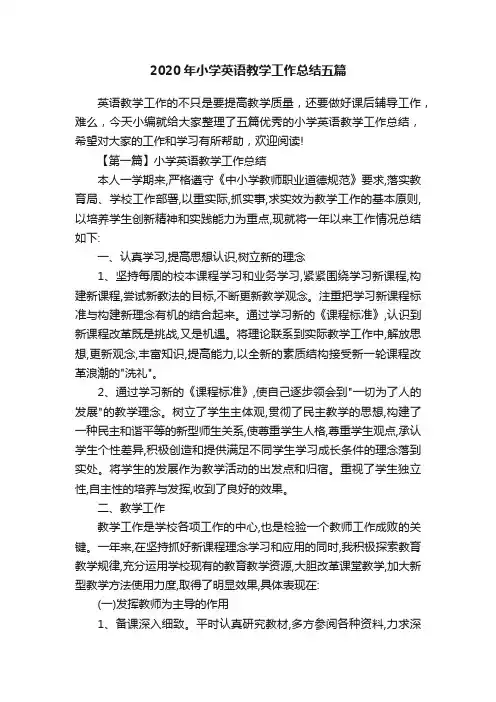 2020年小学英语教学工作总结五篇

英语教学工作的不只是要提高教学质量，还要做好课后辅导工作，难么，今天小编就给大家整理了五篇优秀的小学英语教学工作总结，希望对大家的工作和学习有所帮助，欢迎阅读!

【第一篇】小学英语教学工作总结

本人一学期来,严格遵守《中小学教师职业道德规范》要求,落实教育局、学校工作部署,以重实际,抓实事,求实效为教学工作的基本原则,以培养学生创新精神和实践能力为重点,现就将一年以来工作情况总结如下:

一、认真学习,提高思想认识,树立新的理念

1、坚持每周的校本课程学习和业务学习,紧紧围绕学习新课程,构建新课程,尝试新教法的目标,不断更新教学观念。注重把学习新课程标准与构建新理念有机的结合起来。通过学习新的《课程标准》,认识到新课程改革既是挑战,又是机遇。将理论联系到实际教学工作中,解放思想,更新观念,丰富知识,提高能力,以全新的素质结构接受新一轮课程改革浪潮的"洗礼"。

2、通过学习新的《课程标准》,使自己逐步领会到"一切为了人的发展"的教学理念。树立了学生主体观,贯彻了民主教学的思想,构建了一种民主和谐平等的新型师生关系,使尊重学生人格,尊重学生观点,承认学生个性差异,积极创造和提供满足不同学生学习成长条件的理念落到实处。将学生的发展作为教学活动的出发点和归宿。重视了学生独立性,自主性的培养与发挥,收到了良好的效果。

二、教学工作

教学工作是学校各项工作的中心,也是检验一个教师工作成败的关键。一年来,在坚持抓好新课程理念学习和应用的同时,我积极探索教育教学规律,充分运用学校现有的教育教学资源,大胆改革课堂教学,加大新型教学方法使用力度,取得了明显效果,具体表现在:

(一)发挥教师为主导的作用

1、备课深入细致。平时认真研究教材,多方参阅各种资料,力求深